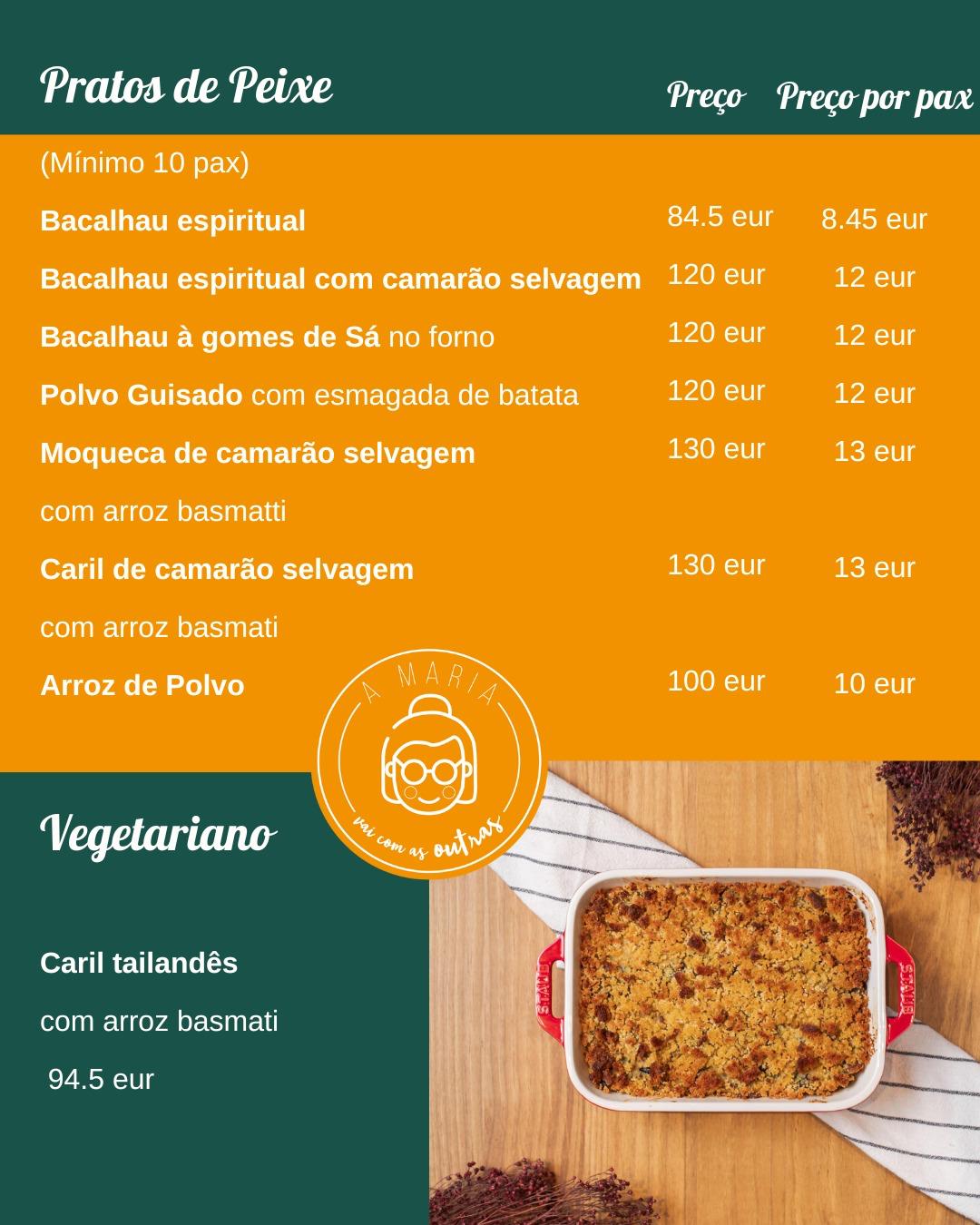 Pratos de Peixe

Preço Preço por pax

(Mínimo 10 pax)

Bacalhau espiritual 84.5 eur 8.45 eur

Bacalhau espiritual com camarão selvagem 120 eur 12 eur

Bacalhau à gomes de Sá no forno 120 eur 12 eur

Polvo Guisado com esmagada de batata 120 eur 12 eur

Moqueca de camarão selvagem 130 eur 13 eur

com arroz basmatti

Caril de camarão selvagem 130 eur 13 eur

com arroz basmati

Arroz de Polvo 100 eur 10 eur

A MARIA
vai com as outras

Vegetariano

Caril tailandês

com arroz basmati

94.5 eur